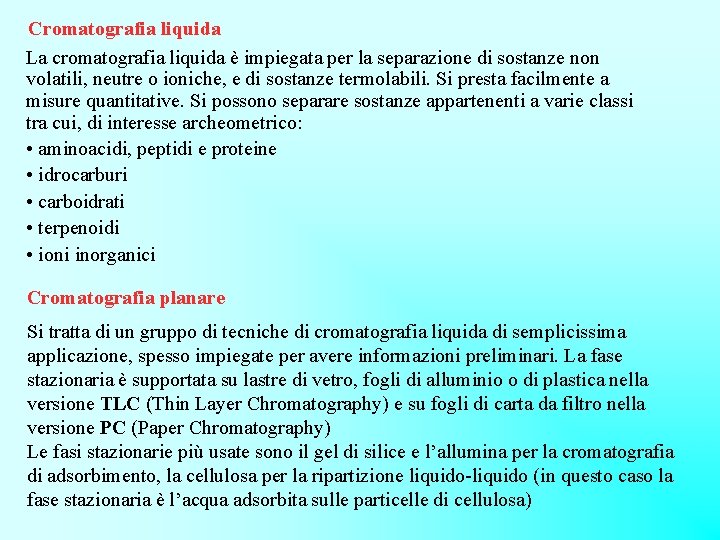 Cromatografia liquida

La cromatografia liquida è impiegata per la separazione di sostanze non volatili, neutre o ioniche, e di sostanze termolabili. Si presta facilmente a misure quantitative. Si possono separare sostanze appartenenti a varie classi tra cui, di interesse archeometrico:
• aminoacidi, peptidi e proteine
• idrocarburi
• carboidrati
• terpenoidi
• ioni inorganici

Cromatografia planare

Si tratta di un gruppo di tecniche di cromatografia liquida di semplicissima applicazione, spesso impiegate per avere informazioni preliminari. La fase stazionaria è supportata su lastre di vetro, fogli di alluminio o di plastica nella versione TLC (Thin Layer Chromatography) e su fogli di carta da filtro nella versione PC (Paper Chromatography)
Le fasi stazionarie più usate sono il gel di silice e l'allumina per la cromatografia di adsorbimento, la cellulosa per la ripartizione liquido-liquido (in questo caso la fase stazionaria è l'acqua adsorbita sulle particelle di cellulosa)